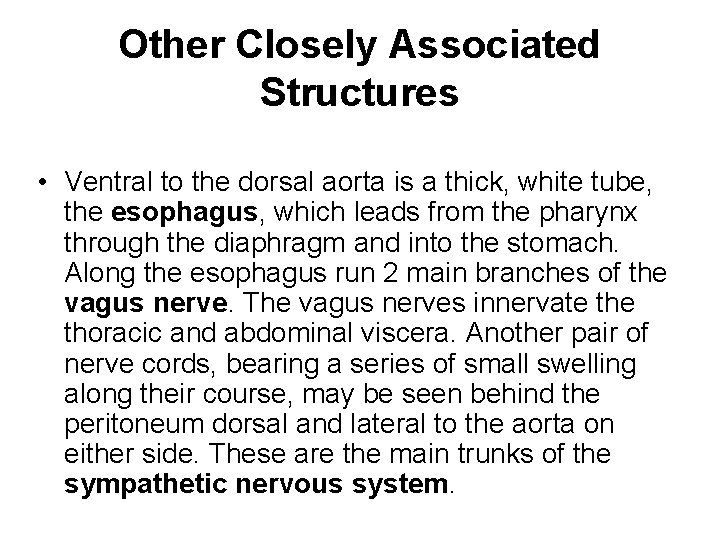 Other Closely Associated Structures

• Ventral to the dorsal aorta is a thick, white tube, the esophagus, which leads from the pharynx through the diaphragm and into the stomach. Along the esophagus run 2 main branches of the vagus nerve. The vagus nerves innervate the thoracic and abdominal viscera. Another pair of nerve cords, bearing a series of small swelling along their course, may be seen behind the peritoneum dorsal and lateral to the aorta on either side. These are the main trunks of the sympathetic nervous system.